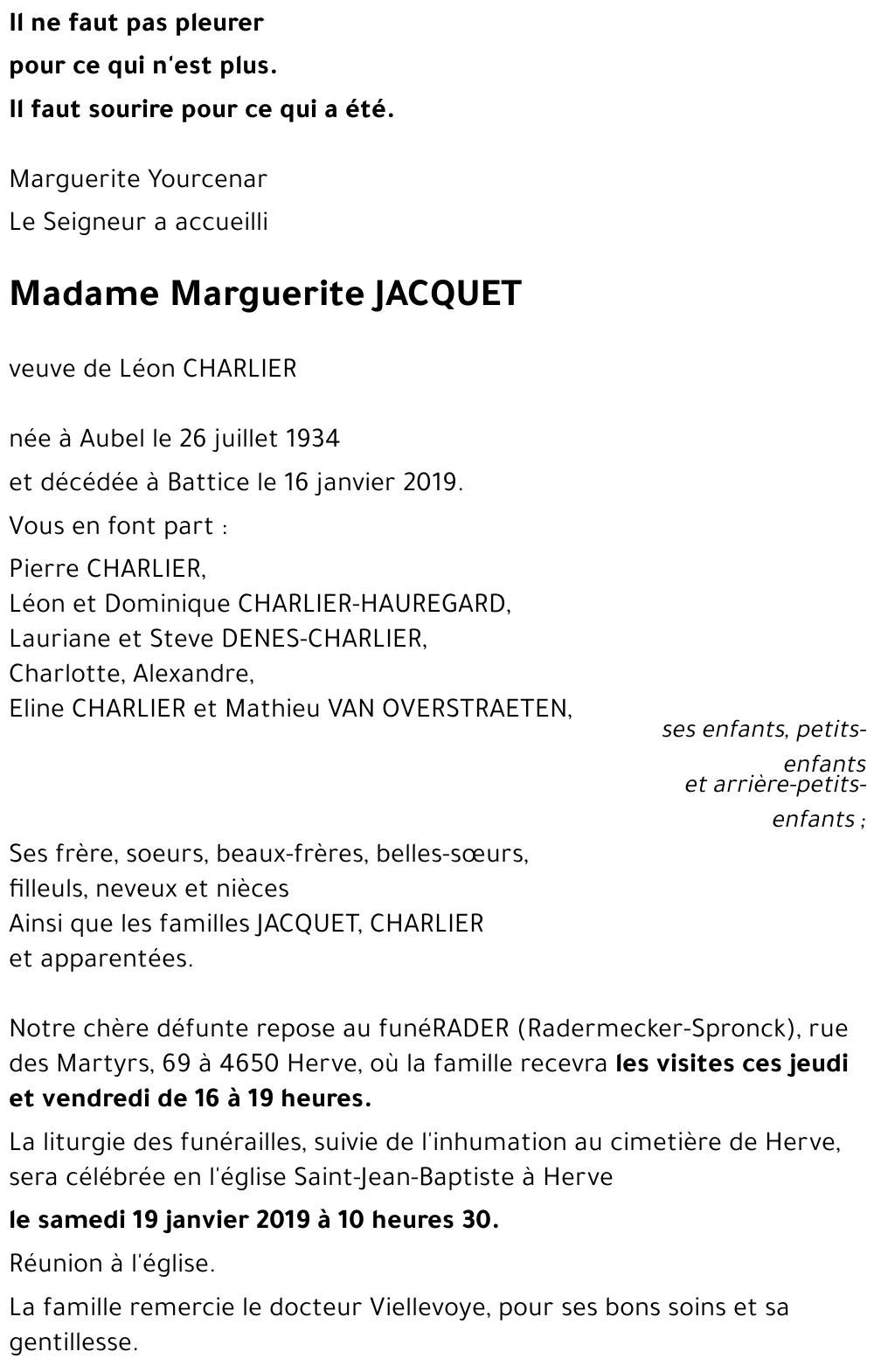 Il ne faut pas pleurer
pour ce qui n'est plus.
Il faut sourire pour ce qui a été.

Marguerite Yourcenar
Le Seigneur a accueilli

Madame Marguerite JACQUET

veuve de Léon CHARLIER

née à Aubel le 26 juillet 1934
et décédée à Battice le 16 janvier 2019.

Vous en font part :
Pierre CHARLIER,
Léon et Dominique CHARLIER-HAUREGARD,
Lauriane et Steve DENES-CHARLIER,
Charlotte, Alexandre,
Eline CHARLIER et Mathieu VAN OVERSTRAETEN,

ses enfants, petits-enfants
et arrière-petits-enfants ;

Ses frère, soeurs, beaux-frères, belles-sœurs,
filleuls, neveux et nièces
Ainsi que les familles JACQUET, CHARLIER
et apparentées.

Notre chère défunte repose au funéRADER (Radermecker-Spronck), rue des Martyrs, 69 à 4650 Herve, où la famille recevra les visites ces jeudi et vendredi de 16 à 19 heures.

La liturgie des funérailles, suivie de l'inhumation au cimetière de Herve, sera célébrée en l'église Saint-Jean-Baptiste à Herve

le samedi 19 janvier 2019 à 10 heures 30.

Réunion à l'église.

La famille remercie le docteur Viellevoye, pour ses bons soins et sa gentillesse.